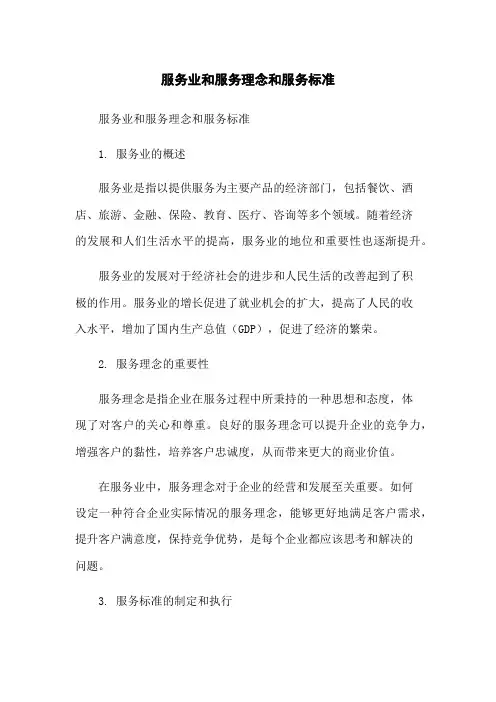 服务业和服务理念和服务标准

服务业和服务理念和服务标准

1. 服务业的概述

服务业是指以提供服务为主要产品的经济部门，包括餐饮、酒店、旅游、金融、保险、教育、医疗、咨询等多个领域。随着经济的发展和人们生活水平的提高，服务业的地位和重要性也逐渐提升。

服务业的发展对于经济社会的进步和人民生活的改善起到了积极的作用。服务业的增长促进了就业机会的扩大，提高了人民的收入水平，增加了国内生产总值（GDP），促进了经济的繁荣。

2. 服务理念的重要性

服务理念是指企业在服务过程中所秉持的一种思想和态度，体现了对客户的关心和尊重。良好的服务理念可以提升企业的竞争力，增强客户的黏性，培养客户忠诚度，从而带来更大的商业价值。

在服务业中，服务理念对于企业的经营和发展至关重要。如何设定一种符合企业实际情况的服务理念，能够更好地满足客户需求，提升客户满意度，保持竞争优势，是每个企业都应该思考和解决的问题。

3. 服务标准的制定和执行